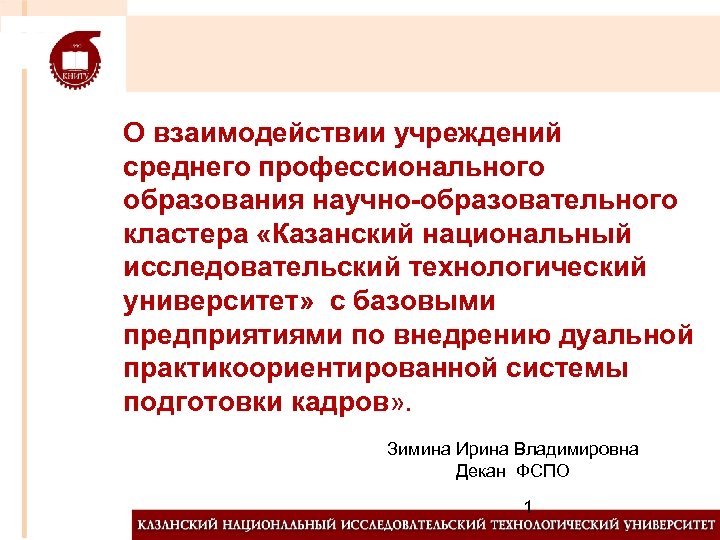 КНИТУ

О взаимодействии учреждений среднего профессионального образования научно-образовательного кластера «Казанский национальный исследовательский технологический университет» с базовыми предприятиями по внедрению дуальной практикоориентированной системы подготовки кадров».

Зимина Ирина Владимировна
Декан ФСПО

1

КАЗАНСКИЙ НАЦИОНАЛЬНЫЙ ИССЛЕДОВАТЕЛЬСКИЙ ТЕХНОЛОГИЧЕСКИЙ УНИВЕРСИТЕТ